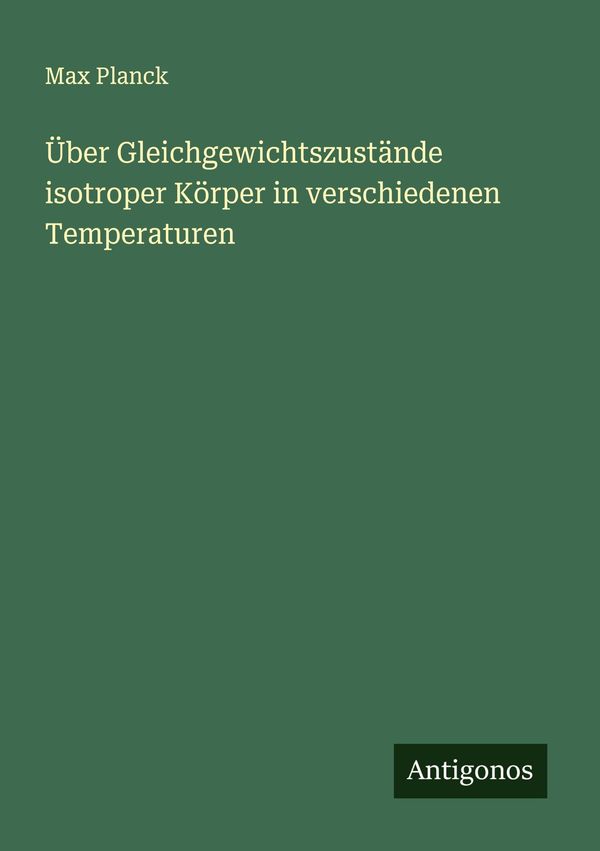 Max Planck

Über Gleichgewichtszustände isotroper Körper in verschiedenen Temperaturen

Antigonos